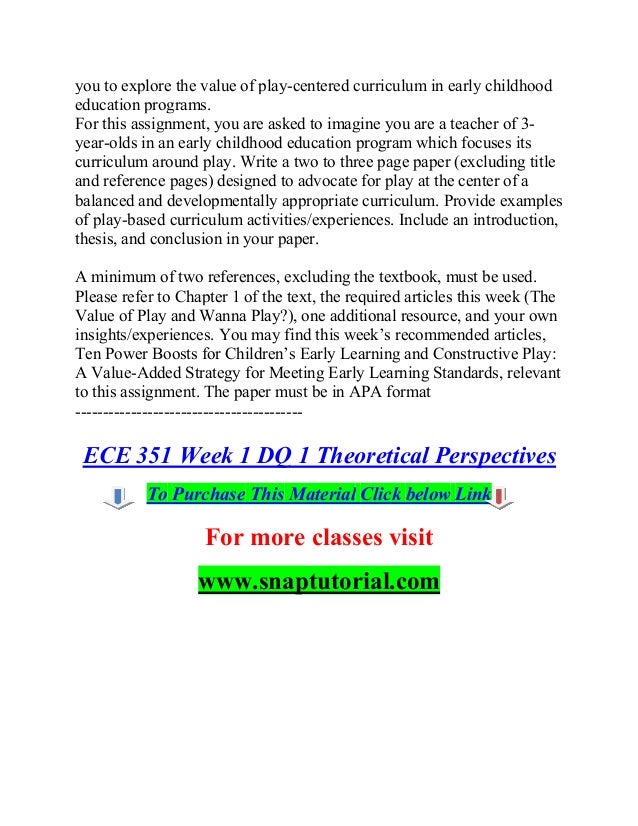 you to explore the value of play-centered curriculum in early childhood education programs.
For this assignment, you are asked to imagine you are a teacher of 3-year-olds in an early childhood education program which focuses its curriculum around play. Write a two to three page paper (excluding title and reference pages) designed to advocate for play at the center of a balanced and developmentally appropriate curriculum. Provide examples of play-based curriculum activities/experiences. Include an introduction, thesis, and conclusion in your paper.

A minimum of two references, excluding the textbook, must be used. Please refer to Chapter 1 of the text, the required articles this week (The Value of Play and Wanna Play?), one additional resource, and your own insights/experiences. You may find this week's recommended articles, Ten Power Boosts for Children's Early Learning and Constructive Play: A Value-Added Strategy for Meeting Early Learning Standards, relevant to this assignment. The paper must be in APA format
----------------------------------------

ECE 351 Week 1 DQ 1 Theoretical Perspectives

To Purchase This Material Click below Link

For more classes visit

www.snaptutorial.com